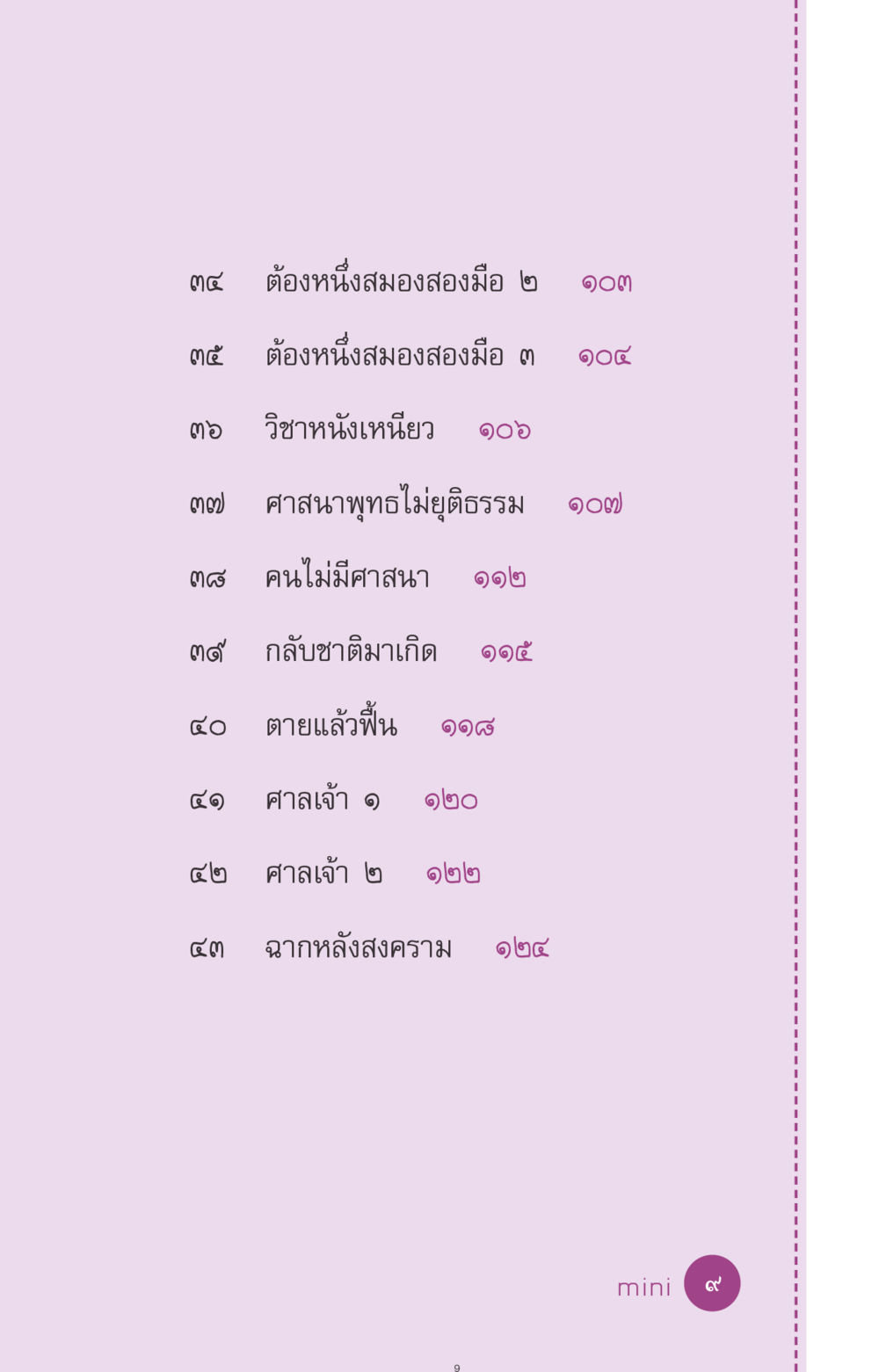 ๓๔ ต้องหนึ่งสมองสองมือ ๒ ๑๐๓

๓๕ ต้องหนึ่งสมองสองมือ ๓ ๑๐๔

๓๖ วิชาหนังเหนียว ๑๐๖

๓๗ ศาสนาพุทธไม่ยุติธรรม ๑๐๗

๓๘ คนไม่มีศาสนา ๑๑๒

๓๙ กลับชาติมาเกิด ๑๑๕

๔๐ ตายแล้วฟื้น ๑๑๘

๔๑ ศาลเจ้า ๑ ๑๒๐

๔๒ ศาลเจ้า ๒ ๑๒๒

๔๓ ฉากหลังสงคราม ๑๒๔

mini ๙

9